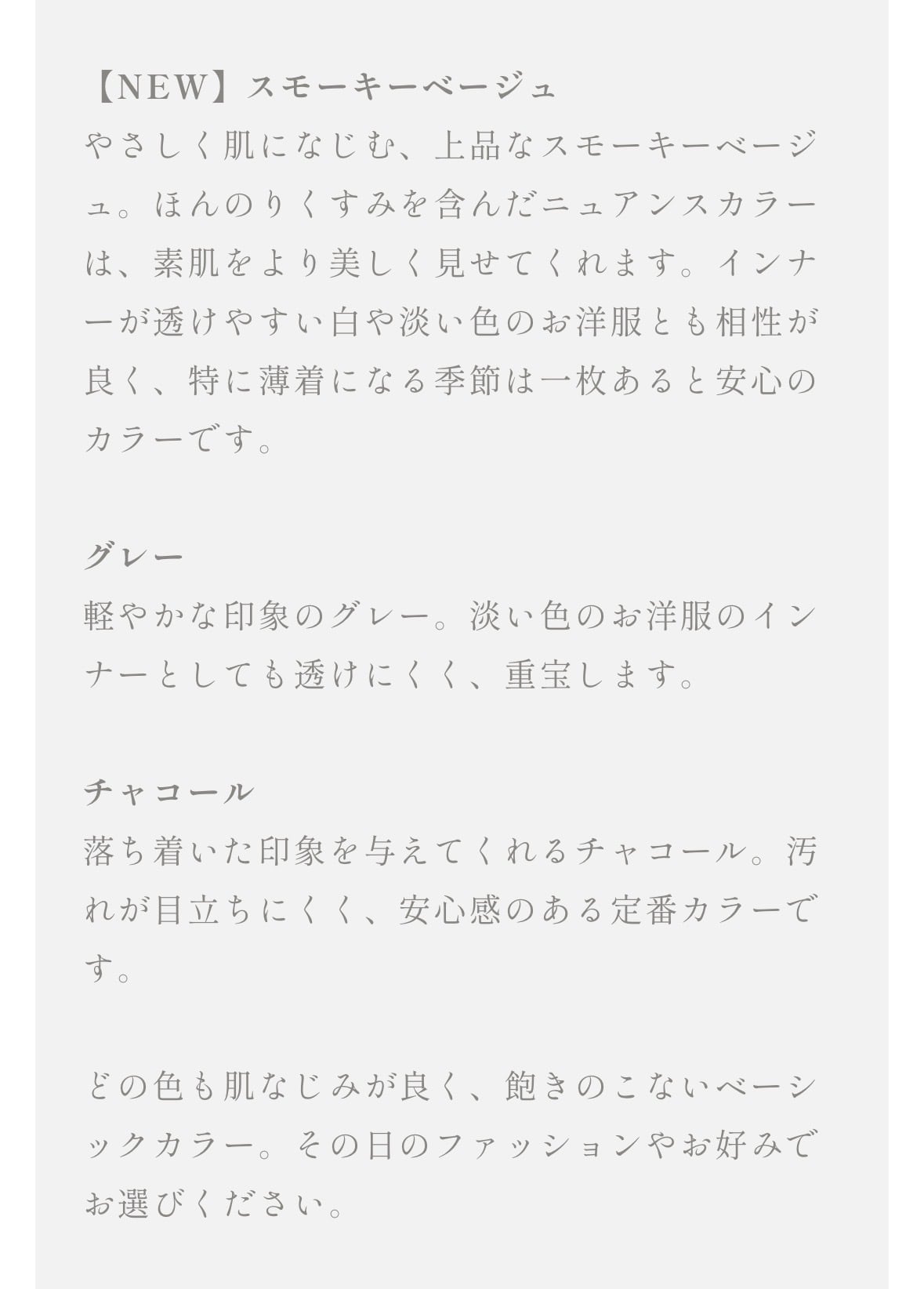 【NEW】スモーキーベージュ
やさしく肌になじむ、上品なスモーキーベージュ。ほんのりくすみを含んだニュアンスカラーは、素肌をより美しく見せてくれます。インナーが透けやすい白や淡い色のお洋服とも相性が良く、特に薄着になる季節は一枚あると安心のカラーです。

グレー
軽やかな印象のグレー。淡い色のお洋服のインナーとしても透けにくく、重宝します。

チャコール
落ち着いた印象を与えてくれるチャコール。汚れが目立ちにくく、安心感のある定番カラーです。

どの色も肌なじみが良く、飽きのこないベーシックカラー。その日のファッションやお好みでお選びください。